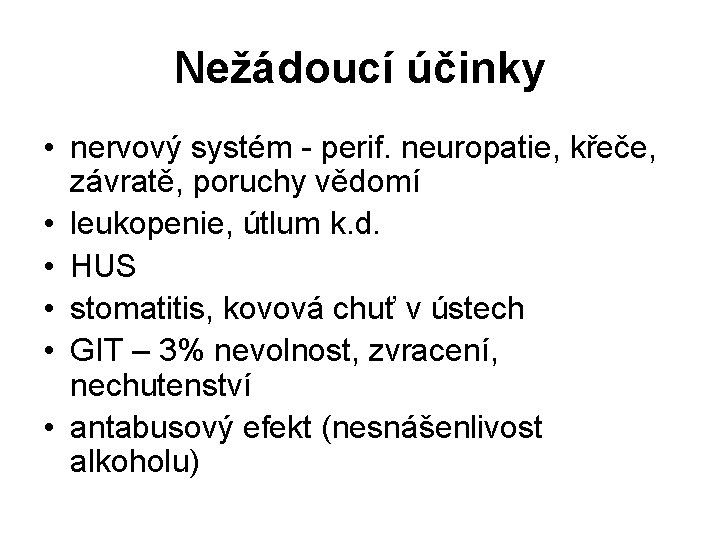 Nežádoucí účinky

• nervový systém - perif. neuropatie, křeče, závratě, poruchy vědomí
• leukopenie, útlum k.d.
• HUS
• stomatitis, kovová chuť v ústech
• GIT – 3% nevolnost, zvracení, nechutenství
• antabusový efekt (nesnášenlivost alkoholu)